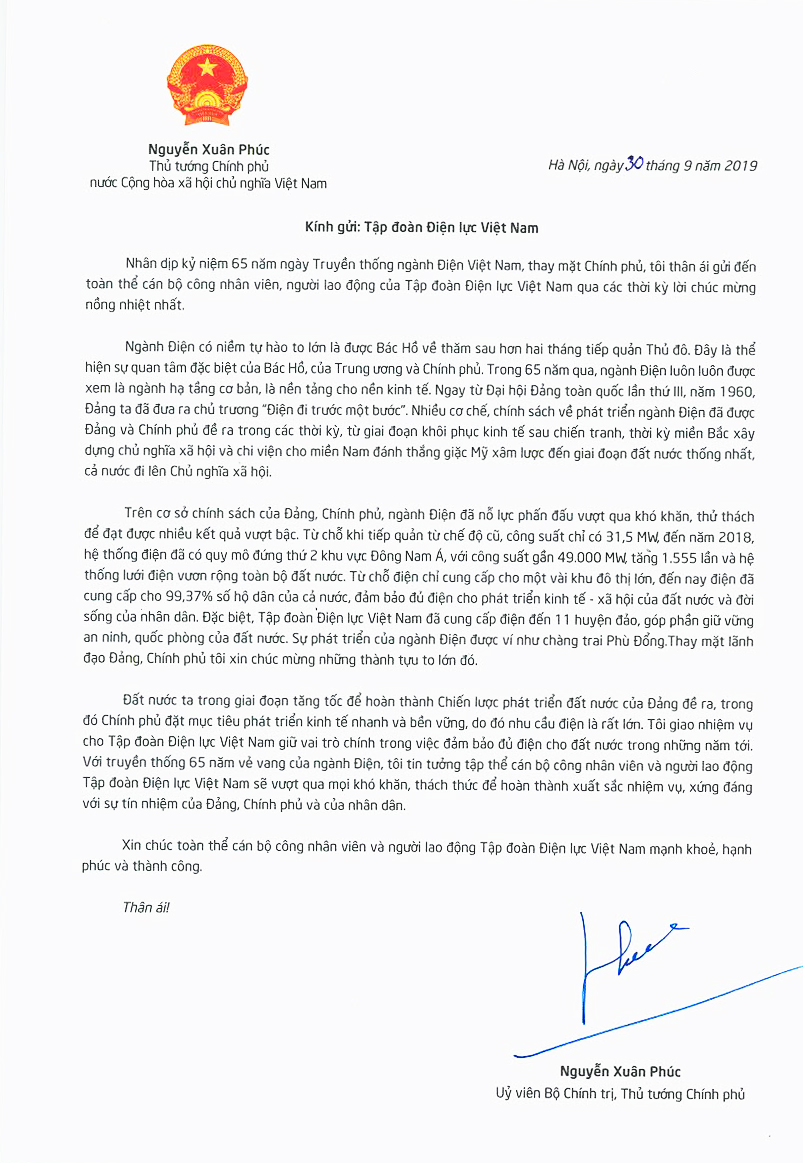 Nguyễn Xuân Phúc
Thủ tướng Chính phủ
nước Cộng hòa xã hội chủ nghĩa Việt Nam

Hà Nội, ngày 30 tháng 9 năm 2019

Kính gửi: Tập đoàn Điện lực Việt Nam

Nhân dịp kỷ niệm 65 năm ngày Truyền thống ngành Điện Việt Nam, thay mặt Chính phủ, tôi thân ái gửi đến toàn thể cán bộ công nhân viên, người lao động của Tập đoàn Điện lực Việt Nam qua các thời kỳ lời chúc mừng nồng nhiệt nhất.

Ngành Điện có niềm tự hào to lớn là được Bác Hồ về thăm sau hơn hai tháng tiếp quản Thủ đô. Đây là thể hiện sự quan tâm đặc biệt của Bác Hồ, của Trung ương và Chính phủ. Trong 65 năm qua, ngành Điện luôn luôn được xem là ngành hạ tầng cơ bản, là nền tảng cho nền kinh tế. Ngay từ Đại hội Đảng toàn quốc lần thứ III, năm 1960, Đảng ta đã đưa ra chủ trương "Điện đi trước một bước". Nhiều cơ chế, chính sách về phát triển ngành Điện đã được Đảng và Chính phủ đề ra trong các thời kỳ, từ giai đoạn khôi phục kinh tế sau chiến tranh, thời kỳ miền Bắc xây dựng chủ nghĩa xã hội và chi viện cho miền Nam đánh thắng giặc Mỹ xâm lược đến giai đoạn đất nước thống nhất, cả nước đi lên Chủ nghĩa xã hội.

Trên cơ sở chính sách của Đảng, Chính phủ, ngành Điện đã nỗ lực phấn đấu vượt qua khó khăn, thử thách để đạt được nhiều kết quả vượt bậc. Từ chỗ khi tiếp quản từ chế độ cũ, công suất chỉ có 31,5 MW, đến năm 2018, hệ thống điện đã có quy mô đứng thứ 2 khu vực Đông Nam Á, với công suất gần 49.000 MW, tăng 1.555 lần và hệ thống lưới điện vươn rộng toàn bộ đất nước. Từ chỗ điện chỉ cung cấp cho một vài khu đô thị lớn, đến nay điện đã cung cấp cho 99,37% số hộ dân của cả nước, đảm bảo đủ điện cho phát triển kinh tế - xã hội của đất nước và đời sống của nhân dân. Đặc biệt, Tập đoàn Điện lực Việt Nam đã cung cấp điện đến 11 huyện đảo, góp phần giữ vững an ninh, quốc phòng của đất nước. Sự phát triển của ngành Điện được ví như chàng trai Phù Đổng.Thay mặt lãnh đạo Đảng, Chính phủ tôi xin chúc mừng những thành tựu to lớn đó.

Đất nước ta trong giai đoạn tăng tốc để hoàn thành Chiến lược phát triển đất nước của Đảng đề ra, trong đó Chính phủ đặt mục tiêu phát triển kinh tế nhanh và bền vững, do đó nhu cầu điện là rất lớn. Tôi giao nhiệm vụ cho Tập đoàn Điện lực Việt Nam giữ vai trò chính trong việc đảm bảo đủ điện cho đất nước trong những năm tới. Với truyền thống 65 năm vẻ vang của ngành Điện, tôi tin tưởng tập thể cán bộ công nhân viên và người lao động Tập đoàn Điện lực Việt Nam sẽ vượt qua mọi khó khăn, thách thức để hoàn thành xuất sắc nhiệm vụ, xứng đáng với sự tín nhiệm của Đảng, Chính phủ và của nhân dân.

Xin chúc toàn thể cán bộ công nhân viên và người lao động Tập đoàn Điện lực Việt Nam mạnh khoẻ, hạnh phúc và thành công.

Thân ái!

Nguyễn Xuân Phúc
Uỷ viên Bộ Chính trị, Thủ tướng Chính phủ